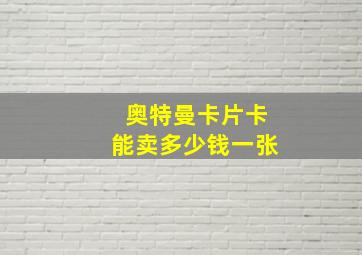 奥特曼卡片卡
能卖多少钱一张